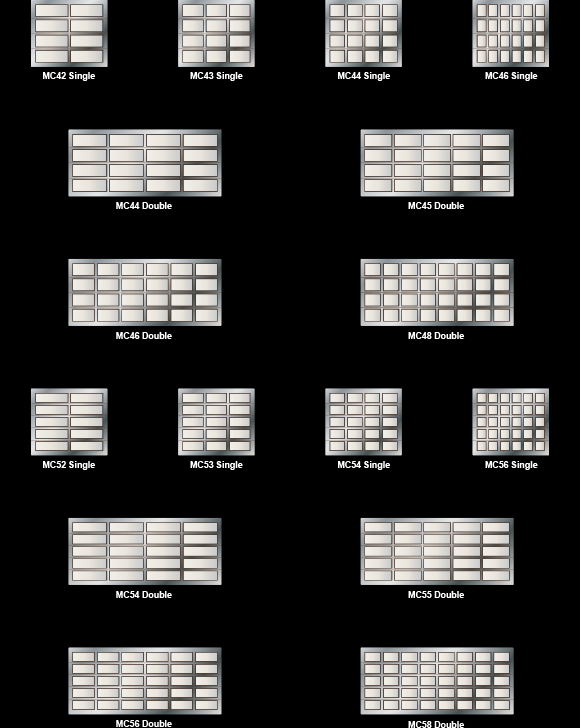 MC42 Single

MC43 Single

MC44 Single

MC46 Single

MC44 Double

MC45 Double

MC46 Double

MC48 Double

MC52 Single

MC53 Single

MC54 Single

MC56 Single

MC54 Double

MC55 Double

MC56 Double

MC58 Double